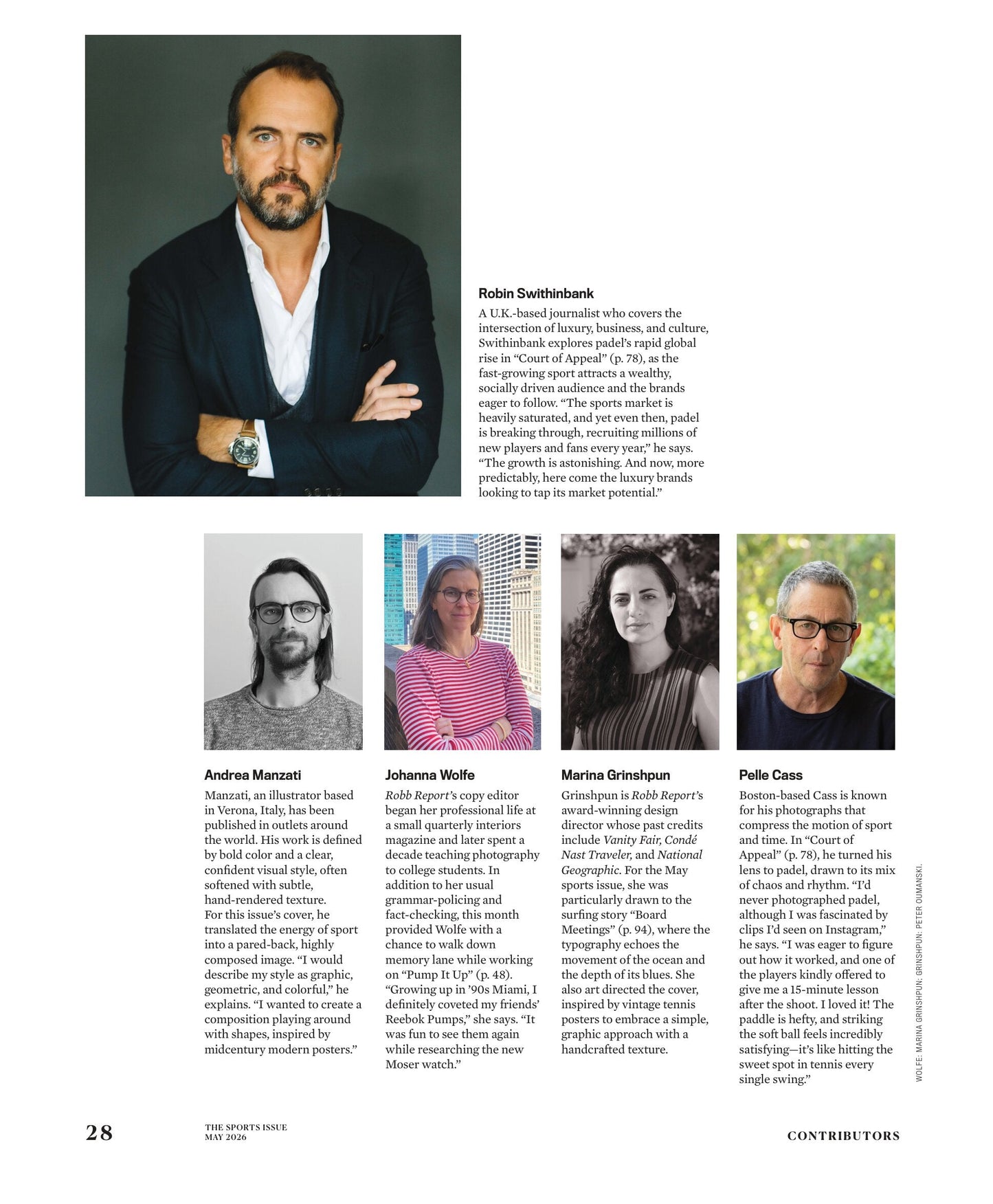 Robin Swithinbank

A U.K.-based journalist who covers the intersection of luxury, business, and culture, Swithinbank explores padel's rapid global rise in "Court of Appeal" (p. 78), as the fast-growing sport attracts a wealthy, socially driven audience and the brands eager to follow. "The sports market is heavily saturated, and yet even then, padel is breaking through, recruiting millions of new players and fans every year," he says. "The growth is astonishing. And now, more predictably, here come the luxury brands looking to tap its market potential."

Andrea Manzati

Manzati, an illustrator based in Verona, Italy, has been published in outlets around the world. His work is defined by bold color and a clear, confident visual style, often softened with subtle, hand-rendered texture. For this issue's cover, he translated the energy of sport into a pared-back, highly composed image. "I would describe my style as graphic, geometric, and colorful," he explains. "I wanted to create a composition playing around with shapes, inspired by midcentury modern posters."

Johanna Wolfe

Robb Report's copy editor began her professional life at a small quarterly interiors magazine and later spent a decade teaching photography to college students. In addition to her usual grammar-policing and fact-checking, this month provided Wolfe with a chance to walk down memory lane while working on "Pump It Up" (p. 48). "Growing up in '90s Miami, I definitely coveted my friends' Reebok Pumps," she says. "It was fun to see them again while researching the new Moser watch."

Marina Grinshpun

Grinshpun is Robb Report's award-winning design director whose past credits include Vanity Fair, Condé Nast Traveler, and National Geographic. For the May sports issue, she was particularly drawn to the surfing story "Board Meetings" (p. 94), where the typography echoes the movement of the ocean and the depth of its blues. She also art directed the cover, inspired by vintage tennis posters to embrace a simple, graphic approach with a handcrafted texture.

Pelle Cass

Boston-based Cass is known for his photographs that compress the motion of sport and time. In "Court of Appeal" (p. 78), he turned his lens to padel, drawn to its mix of chaos and rhythm. "I'd never photographed padel, although I was fascinated by clips I'd seen on Instagram," he says. "I was eager to figure out how it worked, and one of the players kindly offered to give me a 15-minute lesson after the shoot. I loved it! The paddle is hefty, and striking the soft ball feels incredibly satisfying—it's like hitting the sweet spot in tennis every single swing."

WOLFE: MARINA GRINSHPUN; GRINSHPUN: PETER OUMANSKI.

28

THE SPORTS ISSUE
MAY 2026

CONTRIBUTORS